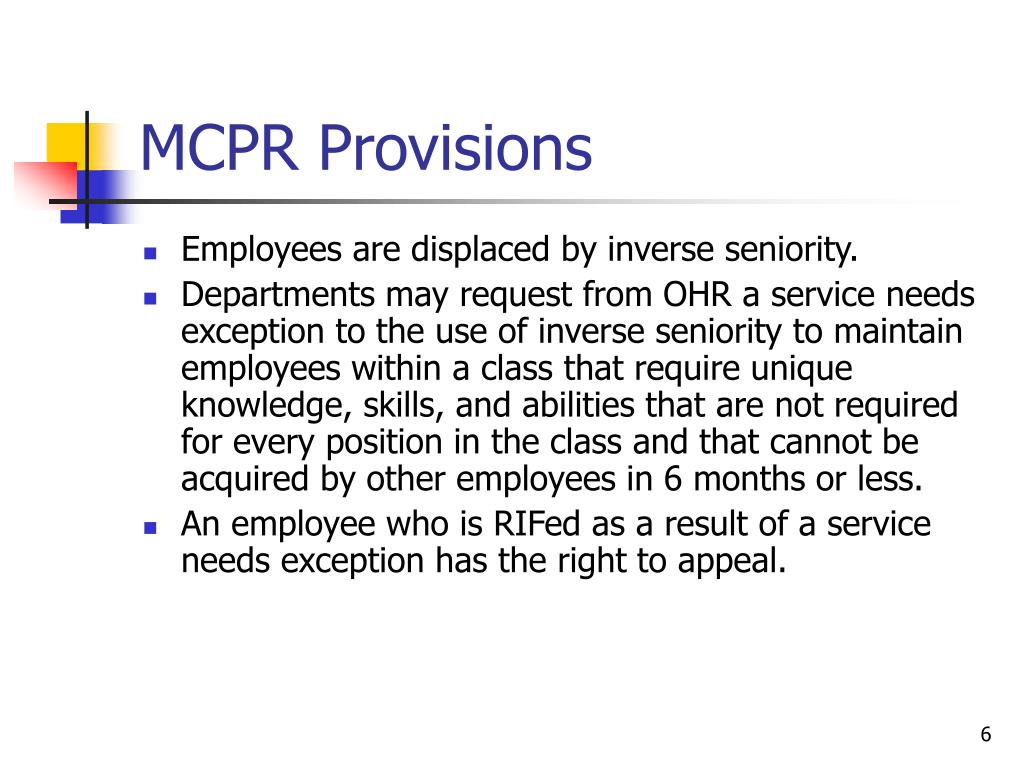 MCPR Provisions

- Employees are displaced by inverse seniority.
- Departments may request from OHR a service needs exception to the use of inverse seniority to maintain employees within a class that require unique knowledge, skills, and abilities that are not required for every position in the class and that cannot be acquired by other employees in 6 months or less.
- An employee who is RIFed as a result of a service needs exception has the right to appeal.

6